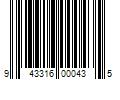 9 43316 00043 5